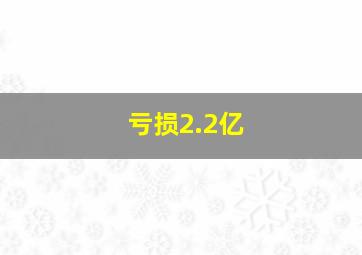 亏损2.2亿